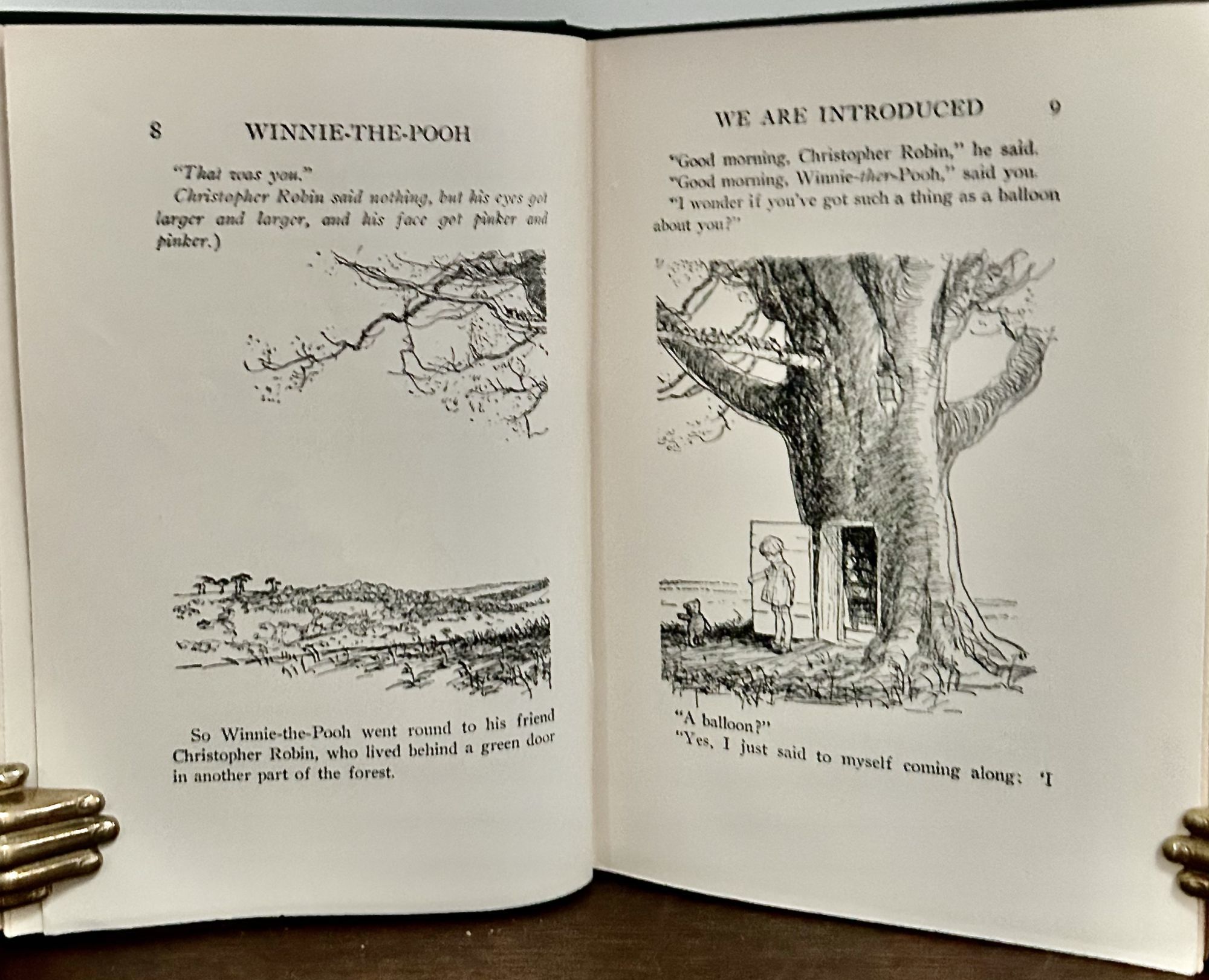 8 WINNIE-THE-POOH

"That was you."

Christopher Robin said nothing, but his eyes got larger and larger, and his face got pinker and pinker.)

So Winnie-the-Pooh went round to his friend Christopher Robin, who lived behind a green door in another part of the forest.

WE ARE INTRODUCED 9

"Good morning, Christopher Robin," he said.

"Good morning, Winnie-ther-Pooh," said you.

"I wonder if you've got such a thing as a balloon about you?"

"A balloon?"

"Yes, I just said to myself coming along: 'I